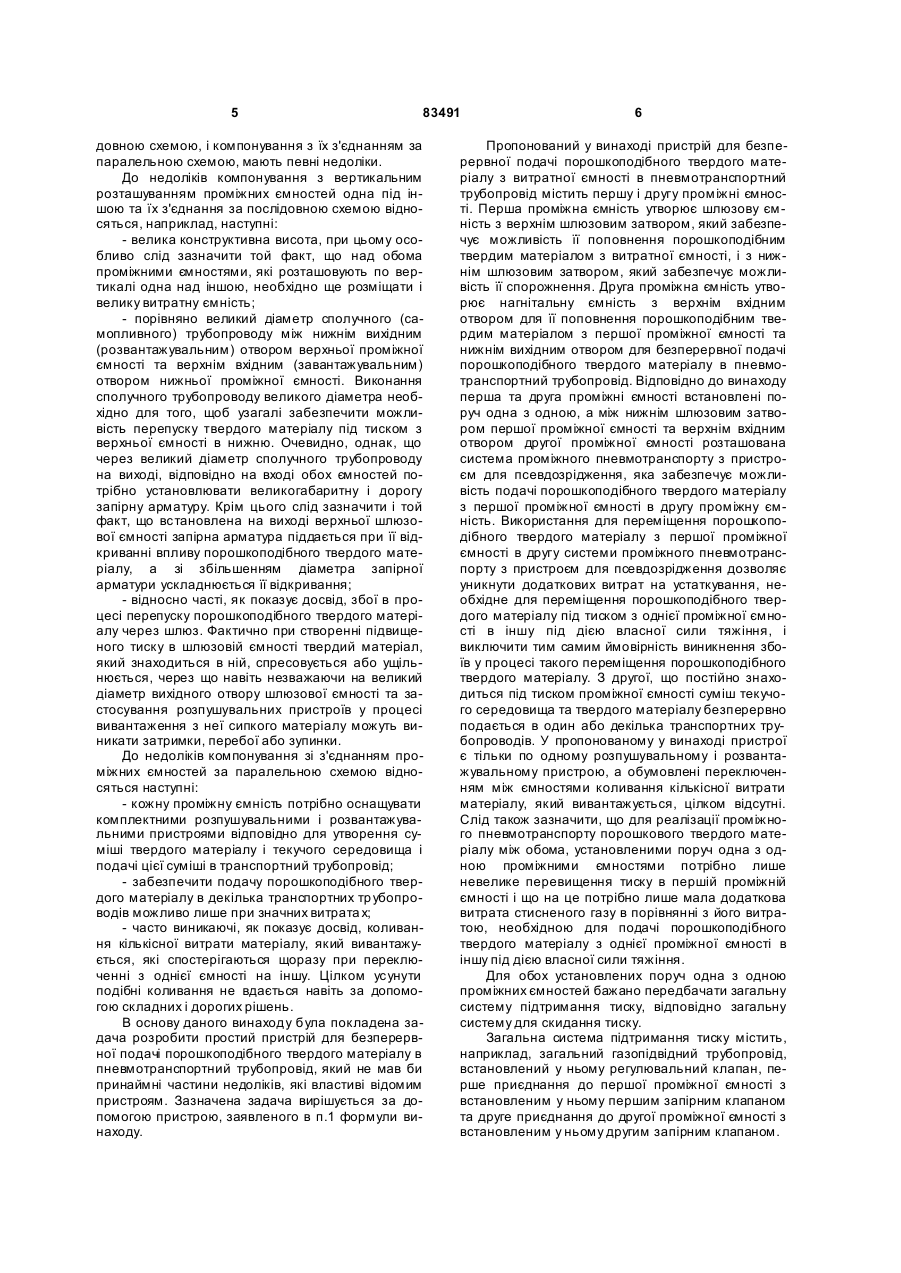 5 83491 6

довною схемою, і компонування з їх з'єднанням за паралельною схемою, мають певні недоліки.

До недоліків компонування з вертикальним розташуванням проміжних ємностей одна під іншою та їх з'єднання за послідовною схемою відносяться, наприклад, наступні:

- велика конструктивна висота, при цьому особливо слід зазначити той факт, що над обома проміжними ємностями, які розташовують по вертикалі одна над іншою, необхідно ще розміщати і велику витратну ємність;

- порівняно великий діаметр сполучного (самопливного) трубопроводу між нижнім вихідним (розвантажувальним) отвором верхньої проміжної ємності та верхнім вхідним (завантажувальним) отвором нижньої проміжної ємності. Виконання сполучного трубопроводу великого діаметра необхідно для того, щоб узагалі забезпечити можливість перепуску твердого матеріалу під тиском з верхньої ємності в нижню. Очевидно, однак, що через великий діаметр сполучного трубопроводу на виході, відповідно на вході обох ємностей потрібно установлювати великогабаритну і дорогу запірну арматуру. Крім цього слід зазначити і той факт, що встановлена на виході верхньої шлюзової ємності запірна арматура піддається при її відкриванні впливу порошкоподібного твердого матеріалу, а зі збільшенням діаметра запірної арматури ускладнюється її відкривання;

- відносно часті, як показує досвід, збої в процесі перепуску порошкоподібного твердого матеріалу через шлюз. Фактично при створенні підвищеного тиску в шлюзовій ємності твердий матеріал, який знаходиться в ній, спресовується або ущільнюється, через що навіть незважаючи на великий діаметр вихідного отвору шлюзової ємності та застосування розпушувальних пристроїв у процесі вивантаження з неї сипкого матеріалу можуть виникати затримки, перебої або зупинки.

До недоліків компонування зі з'єднанням проміжних ємностей за паралельною схемою відносяться наступні:

- кожну проміжну ємність потрібно оснащувати комплектними розпушувальними і розвантажувальними пристроями відповідно для утворення суміші твердого матеріалу і текучого середовища і подачі цієї суміші в транспортний трубопровід;

- забезпечити подачу порошкоподібного твердого матеріалу в декілька транспортних трубопроводів можливо лише при значних витратах;

- часто виникаючі, як показує досвід, коливання кількісної витрати матеріалу, який вивантажується, які спостерігаються щоразу при переключенні з однієї ємності на іншу. Цілком усунути подібні коливання не вдається навіть за допомогою складних і дорогих рішень.

В основу даного винаходу була покладена задача розробити простий пристрій для безперервної подачі порошкоподібного твердого матеріалу в пневмотранспортний трубопровід, який не мав би принаймні частини недоліків, які властиві відомим пристроям. Зазначена задача вирішується за допомогою пристрою, заявленого в п.1 формули винаходу.

Пропонований у винаході пристрій для безперервної подачі порошкоподібного твердого матеріалу з витратної ємності в пневмотранспортний трубопровід містить першу і другу проміжні ємності. Перша проміжна ємність утворює шлюзову ємність з верхнім шлюзовим затвором, який забезпечує можливість її поповнення порошкоподібним твердим матеріалом з витратної ємності, і з нижнім шлюзовим затвором, який забезпечує можливість її спорожнення. Друга проміжна ємність утворює нагнітальну ємність з верхнім вхідним отвором для її поповнення порошкоподібним твердим матеріалом з першої проміжної ємності та нижнім вихідним отвором для безперервної подачі порошкоподібного твердого матеріалу в пневмотранспортний трубопровід. Відповідно до винаходу перша та друга проміжні ємності встановлені поруч одна з одною, а між нижнім шлюзовим затвором першої проміжної ємності та верхнім вхідним отвором другої проміжної ємності розташована система проміжного пневмотранспорту з пристроєм для псевдозрідження, яка забезпечує можливість подачі порошкоподібного твердого матеріалу з першої проміжної ємності в другу проміжну ємність. Використання для переміщення порошкоподібного твердого матеріалу з першої проміжної ємності в другу системи проміжного пневмотранспорту з пристроєм для псевдозрідження дозволяє уникнути додаткових витрат на устаткування, необхідне для переміщення порошкоподібного твердого матеріалу під тиском з однієї проміжної ємності в іншу під дією власної сили тяжіння, і виключити тим самим ймовірність виникнення збоїв у процесі такого переміщення порошкоподібного твердого матеріалу. З другої, що постійно знаходиться під тиском проміжної ємності суміш текучого середовища та твердого матеріалу безперервно подається в один або декілька транспортних трубопроводів. У пропонованому у винаході пристрої є тільки по одному розпушувальному і розвантажувальному пристрою, а обумовлені переключенням між ємностями коливання кількісної витрати матеріалу, який вивантажується, цілком відсутні. Слід також зазначити, що для реалізації проміжного пневмотранспорту порошкового твердого матеріалу між обома, установленими поруч одна з одною проміжними ємностями потрібно лише невелике перевищення тиску в першій проміжній ємності і що на це потрібно лише мала додаткова витрата стисненого газу в порівнянні з його витратою, необхідною для подачі порошкоподібного твердого матеріалу з однієї проміжної ємності в іншу під дією власної сили тяжіння.

Для обох установлених поруч одна з одною проміжних ємностей бажано передбачати загальну систему підтримання тиску, відповідно загальну систему для скидання тиску.

Загальна система підтримання тиску містить, наприклад, загальний газопідвідний трубопровід, встановлений у ньому регулювальний клапан, перше приєднання до першої проміжної ємності з встановленим у ньому першим запірним клапаном та друге приєднання до другої проміжної ємності з встановленим у ньому другим запірним клапаном.